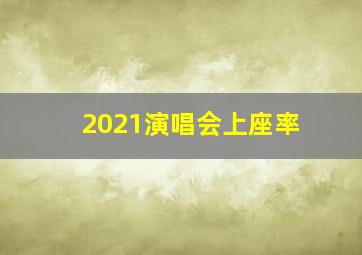 2021演唱会上座率